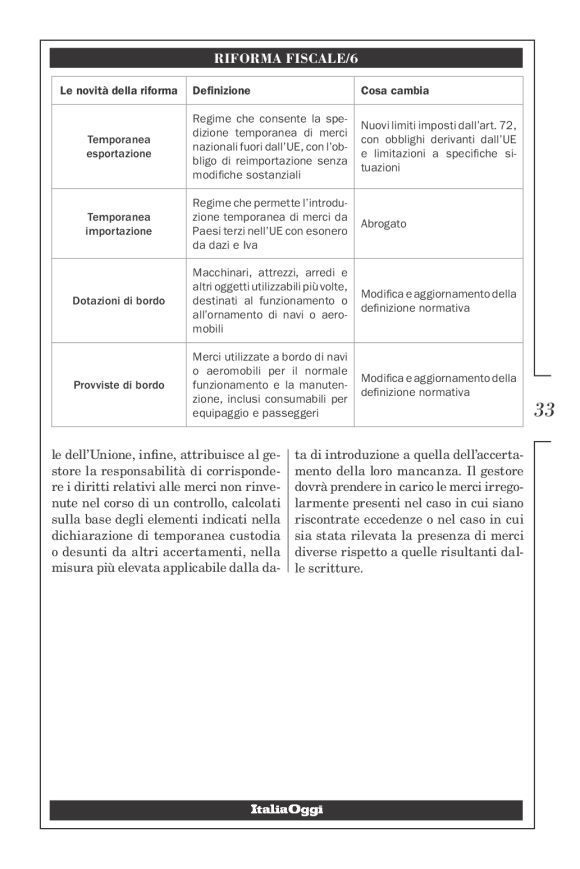 RIFORMA FISCALE/6

| Le novità della riforma | Definizione | Cosa cambia |
|---|---|---|
| Temporanea esportazione | Regime che consente la spedizione temporanea di merci nazionali fuori dall'UE, con l'obbligo di reimportazione senza modifiche sostanziali | Nuovi limiti imposti dall'art. 72, con obblighi derivanti dall'UE e limitazioni a specifiche situazioni |
| Temporanea importazione | Regime che permette l'introduzione temporanea di merci da Paesi terzi nell'UE con esonero da dazi e Iva | Abrogato |
| Dotazioni di bordo | Macchinari, attrezzi, arredi e altri oggetti utilizzabili più volte, destinati al funzionamento o all'ornamento di navi o aeromobili | Modifica e aggiornamento della definizione normativa |
| Provviste di bordo | Merci utilizzate a bordo di navi o aeromobili per il normale funzionamento e la manutenzione, inclusi consumabili per equipaggio e passeggeri | Modifica e aggiornamento della definizione normativa |

33

le dell'Unione, infine, attribuisce al gestore la responsabilità di corrispondere i diritti relativi alle merci non rinvenute nel corso di un controllo, calcolati sulla base degli elementi indicati nella dichiarazione di temporanea custodia o desunti da altri accertamenti, nella misura più elevata applicabile dalla data di introduzione a quella dell'accertamento della loro mancanza. Il gestore dovrà prendere in carico le merci irregolarmente presenti nel caso in cui siano riscontrate eccedenze o nel caso in cui sia stata rilevata la presenza di merci diverse rispetto a quelle risultanti dalle scritture.

ItaliaOggi